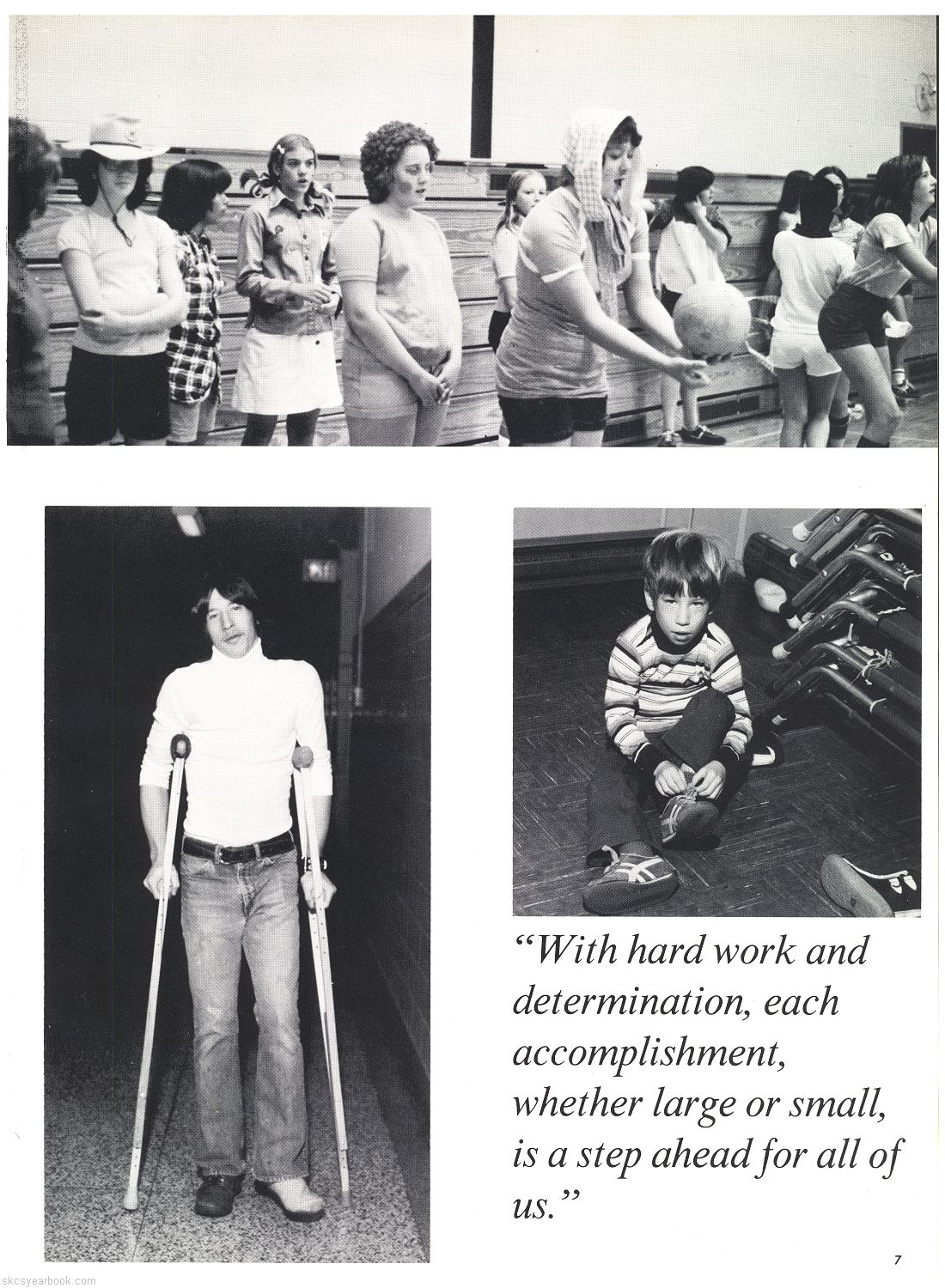 "With hard work and determination, each accomplishment, whether large or small, is a step ahead for all of us."

7

skcsyearbook.com